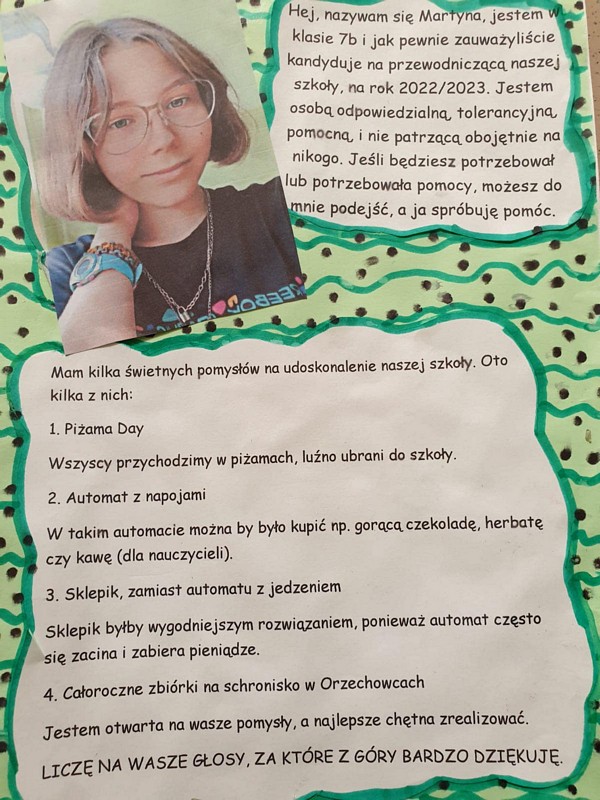 Hej, nazywam się Martyna, jestem w klasie 7b i jak pewnie zauważyliście kandyduje na przewodniczącą naszej szkoły, na rok 2022/2023. Jestem osobą odpowiedzialną, tolerancyjną, pomocną, i nie patrzącą obojętnie na nikogo. Jeśli będziesz potrzebował lub potrzebowała pomocy, możesz do mnie podejść, a ja spróbuję pomóc.

Mam kilka świetnych pomysłów na udoskonalenie naszej szkoły. Oto kilka z nich:

1. Piżama Day

Wszyscy przychodzimy w piżamach, luźno ubrani do szkoły.

2. Automat z napojami

W takim automacie można by było kupić np. gorącą czekoladę, herbatę czy kawę (dla nauczycieli).

3. Sklepik, zamiast automatu z jedzeniem

Sklepik byłby wygodniejszym rozwiązaniem, ponieważ automat często się zacina i zabiera pieniądze.

4. Całoroczne zbiórki na schronisko w Orzechowcach

Jestem otwarta na wasze pomysły, a najlepsze chętna zrealizować.

LICZĘ NA WASZE GŁOSY, ZA KTÓRE Z GÓRY BARDZO DZIĘKUJĘ.